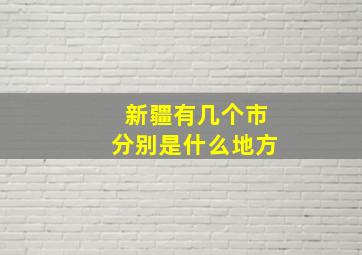 新疆有几个市
分别是什么地方